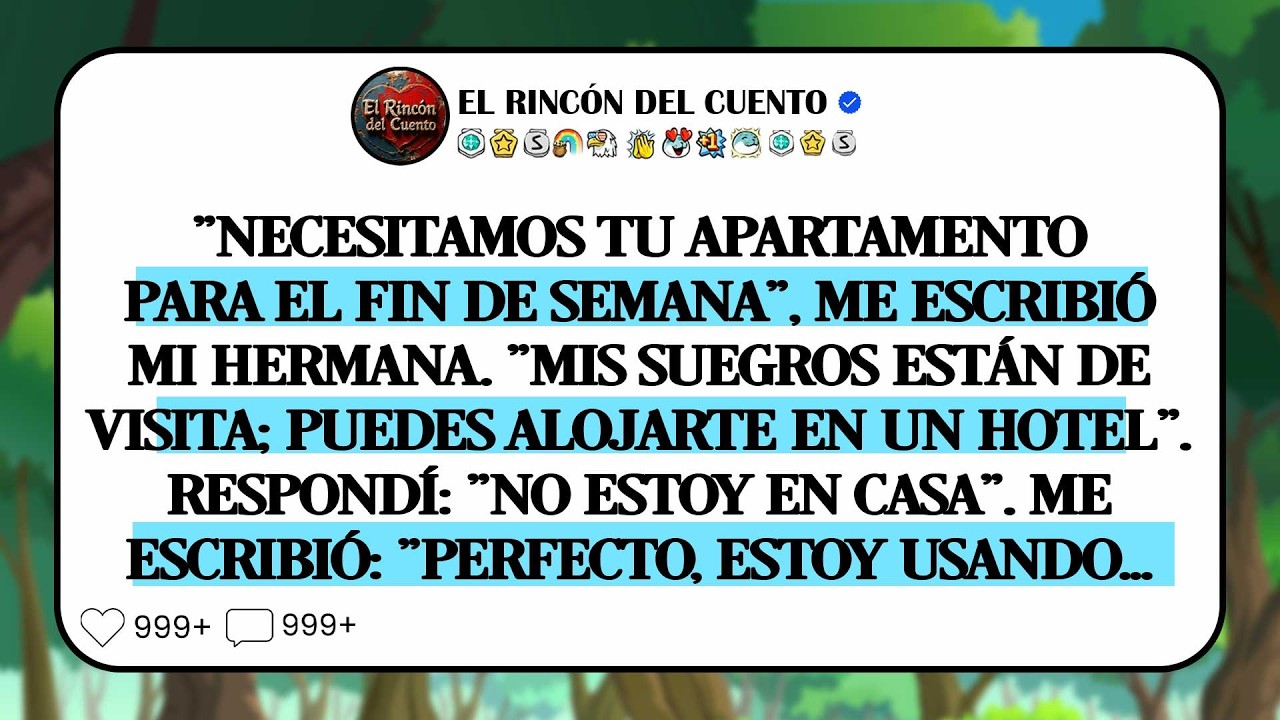 El Rincón del Cuento

EL RINCÓN DEL CUENTO

"NECESITAMOS TU APARTAMENTO PARA EL FIN DE SEMANA", ME ESCRIBIÓ MI HERMANA. "MIS SUEGROS ESTÁN DE VISITA; PUEDES ALOJARTE EN UN HOTEL". RESPONDÍ: "NO ESTOY EN CASA". ME ESCRIBIÓ: "PERFECTO, ESTOY USANDO...

999+ 999+